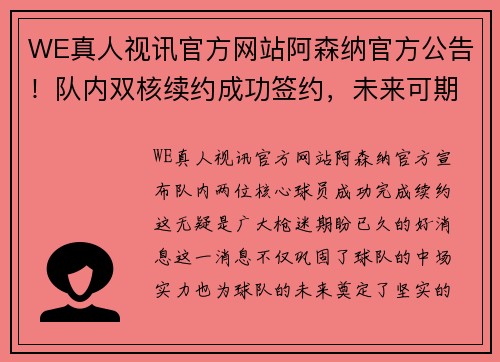 WE真人视讯官方网站阿森纳官方公告！队内双核续约成功签约，未来可期

WE真人视讯官方网站阿森纳官方宣布队内两位核心球员成功完成续约这无疑是广大枪迷期盼已久的好消息这一消息不仅巩固了球队的中场实力也为球队的未来奠定了坚实的